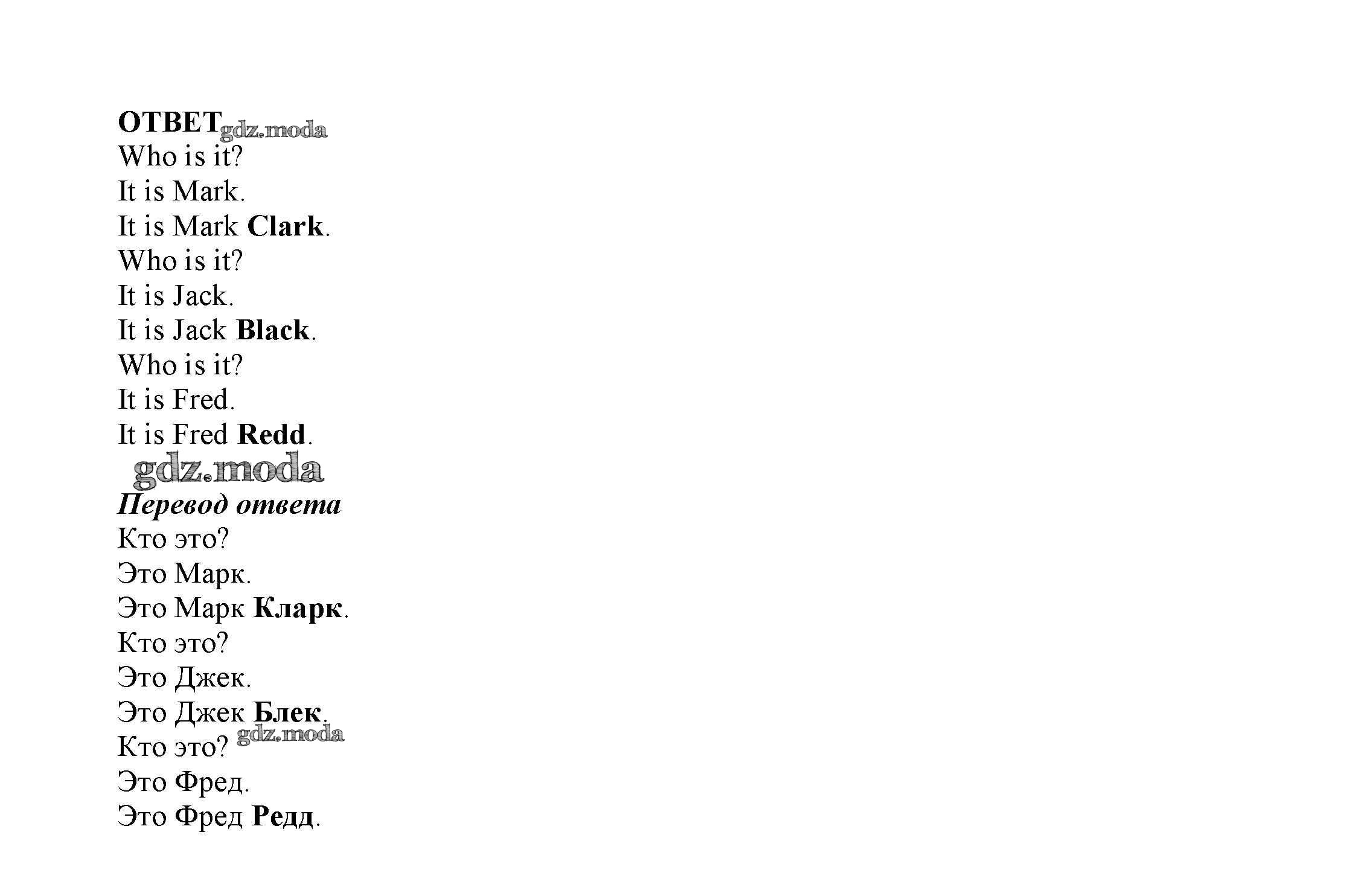 ОТВЕТ

Who is it?
It is Mark.
It is Mark Clark.
Who is it?
It is Jack.
It is Jack Black.
Who is it?
It is Fred.
It is Fred Redd.

Перевод ответа

Кто это?
Это Марк.
Это Марк Кларк.
Кто это?
Это Джек.
Это Джек Блек.
Кто это?
Это Фред.
Это Фред Редд.

gdz.moda